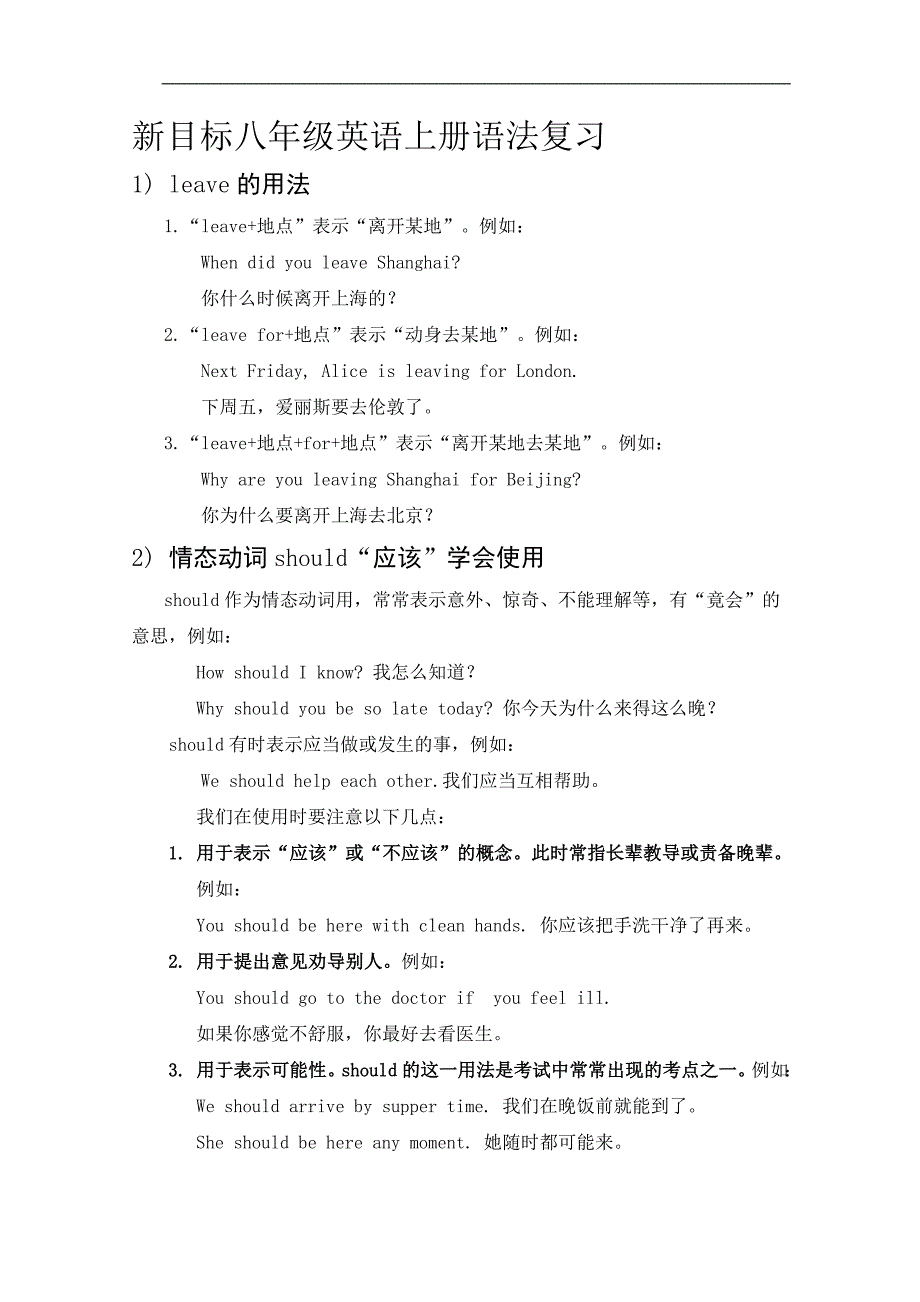 新目标八年级英语上册语法复习

1) leave 的用法

1. “leave+地点”表示“离开某地”。例如：

When did you leave Shanghai?

你什么时候离开上海的？

2. “leave for+地点”表示“动身去某地”。例如：

Next Friday, Alice is leaving for London.

下周五，爱丽斯要去伦敦了。

3. “leave+地点+for+地点”表示“离开某地去某地”。例如：

Why are you leaving Shanghai for Beijing?

你为什么要离开上海去北京？

2) 情态动词 should“应该”学会使用

should 作为情态动词用，常常表示意外、惊奇、不能理解等，有“竟会”的意思，例如：

How should I know? 我怎么知道？

Why should you be so late today? 你今天为什么来得这么晚？

should 有时表示应当做或发生的事，例如：

We should help each other.我们应当互相帮助。

我们在使用时要注意以下几点：

1. 用于表示“应该”或“不应该”的概念。此时常指长辈教导或责备晚辈。例如：

You should be here with clean hands. 你应该把手洗干净了再来。

2. 用于提出意见劝导别人。例如：

You should go to the doctor if you feel ill.

如果你感觉不舒服，你最好去看医生。

3. 用于表示可能性。should 的这一用法是考试中常常出现的考点之一。例如:

We should arrive by supper time. 我们在晚饭前就能到了。

She should be here any moment. 她随时都可能来。